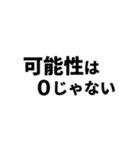 可能性は
0じゃない